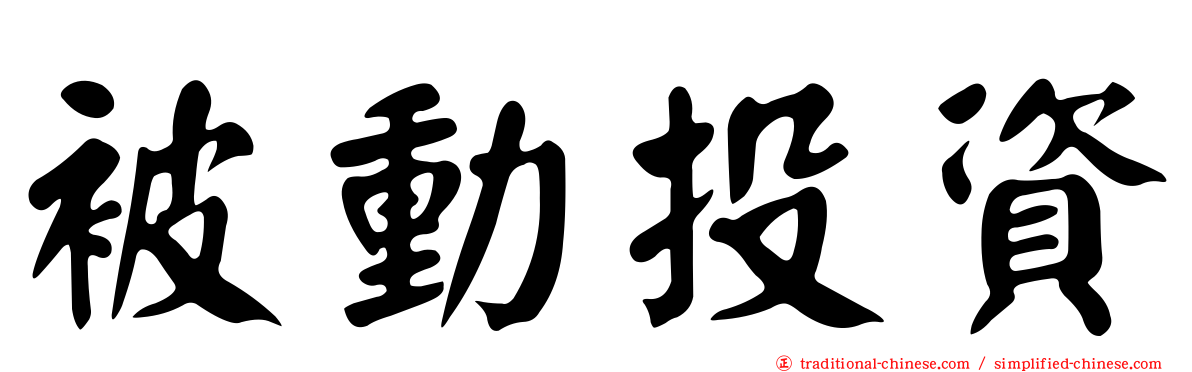 被動投資

正 traditional-chinese.com / simplified-chinese.com